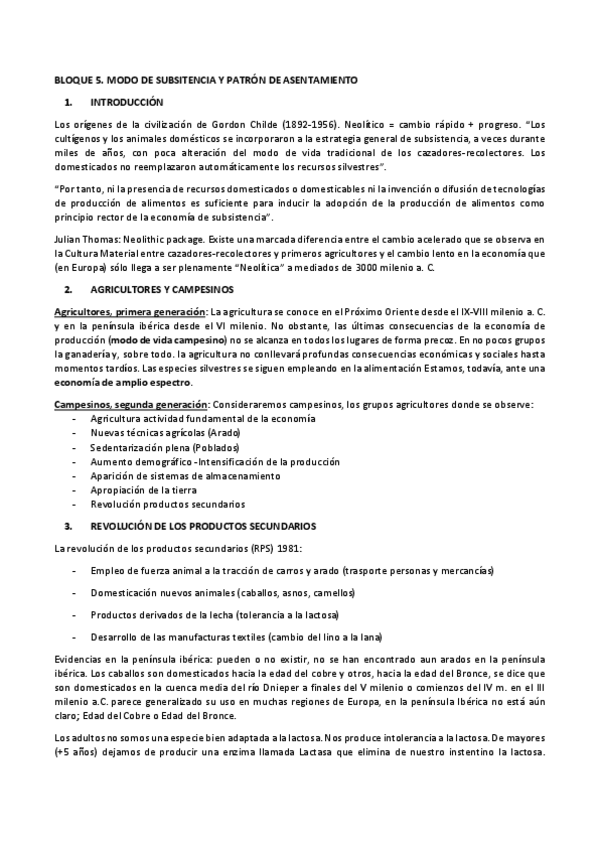 BLOQUE 5. MODO DE SUBSITENCIA Y PATRÓN DE ASENTAMIENTO

1. INTRODUCCIÓN

Los orígenes de la civilización de Gordon Childe (1892-1956). Neolítico = cambio rápido + progreso. "Los cultígenos y los animales domésticos se incorporaron a la estrategia general de subsistencia, a veces durante miles de años, con poca alteración del modo de vida tradicional de los cazadores-recolectores. Los domesticados no reemplazaron automáticamente los recursos silvestres".

"Por tanto, ni la presencia de recursos domesticados o domesticables ni la invención o difusión de tecnologías de producción de alimentos es suficiente para inducir la adopción de la producción de alimentos como principio rector de la economía de subsistencia".

Julian Thomas: Neolithic package. Existe una marcada diferencia entre el cambio acelerado que se observa en la Cultura Material entre cazadores-recolectores y primeros agricultores y el cambio lento en la economía que (en Europa) sólo llega a ser plenamente "Neolítica" a mediados de 3000 milenio a. C.

2. AGRICULTORES Y CAMPESINOS

Agricultores, primera generación: La agricultura se conoce en el Próximo Oriente desde el IX-VIII milenio a. C. y en la península ibérica desde el VI milenio. No obstante, las últimas consecuencias de la economía de producción (modo de vida campesino) no se alcanza en todos los lugares de forma precoz. En no pocos grupos la ganadería y, sobre todo. la agricultura no conllevará profundas consecuencias económicas y sociales hasta momentos tardíos. Las especies silvestres se siguen empleando en la alimentación Estamos, todavía, ante una economía de amplio espectro.

Campesinos, segunda generación: Consideraremos campesinos, los grupos agricultores donde se observe:
- Agricultura actividad fundamental de la economía
- Nuevas técnicas agrícolas (Arado)
- Sedentarización plena (Poblados)
- Aumento demográfico -Intensificación de la producción
- Aparición de sistemas de almacenamiento
- Apropiación de la tierra
- Revolución productos secundarios

3. REVOLUCIÓN DE LOS PRODUCTOS SECUNDARIOS

La revolución de los productos secundarios (RPS) 1981:

- Empleo de fuerza animal a la tracción de carros y arado (trasporte personas y mercancías)
- Domesticación nuevos animales (caballos, asnos, camellos)
- Productos derivados de la lecha (tolerancia a la lactosa)
- Desarrollo de las manufacturas textiles (cambio del lino a la lana)

Evidencias en la península ibérica: pueden o no existir, no se han encontrado aun arados en la península ibérica. Los caballos son domesticados hacia la edad del cobre y otros, hacia la edad del Bronce, se dice que son domesticados en la cuenca media del río Dnieper a finales del V milenio o comienzos del IV m. en el III milenio a.C. parece generalizado su uso en muchas regiones de Europa, en la península Ibérica no está aún claro; Edad del Cobre o Edad del Bronce.

Los adultos no somos una especie bien adaptada a la lactosa. Nos produce intolerancia a la lactosa. De mayores (+5 años) dejamos de producir una enzima llamada Lactasa que elimina de nuestro instentino la lactosa.